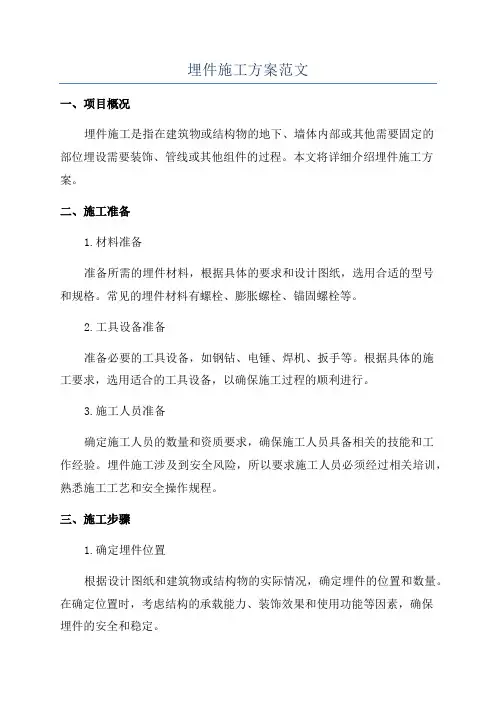 埋件施工方案范文

一、项目概况

埋件施工是指在建筑物或结构物的地下、墙体内部或其他需要固定的部位埋设需要装饰、管线或其他组件的过程。本文将详细介绍埋件施工方案。

二、施工准备

1.材料准备

准备所需的埋件材料，根据具体的要求和设计图纸，选用合适的型号和规格。常见的埋件材料有螺栓、膨胀螺栓、锚固螺栓等。

2.工具设备准备

准备必要的工具设备，如钢钻、电锤、焊机、扳手等。根据具体的施工要求，选用适合的工具设备，以确保施工过程的顺利进行。

3.施工人员准备

确定施工人员的数量和资质要求，确保施工人员具备相关的技能和工作经验。埋件施工涉及到安全风险，所以要求施工人员必须经过相关培训，熟悉施工工艺和安全操作规程。

三、施工步骤

1.确定埋件位置

根据设计图纸和建筑物或结构物的实际情况，确定埋件的位置和数量。在确定位置时，考虑结构的承载能力、装饰效果和使用功能等因素，确保埋件的安全和稳定。